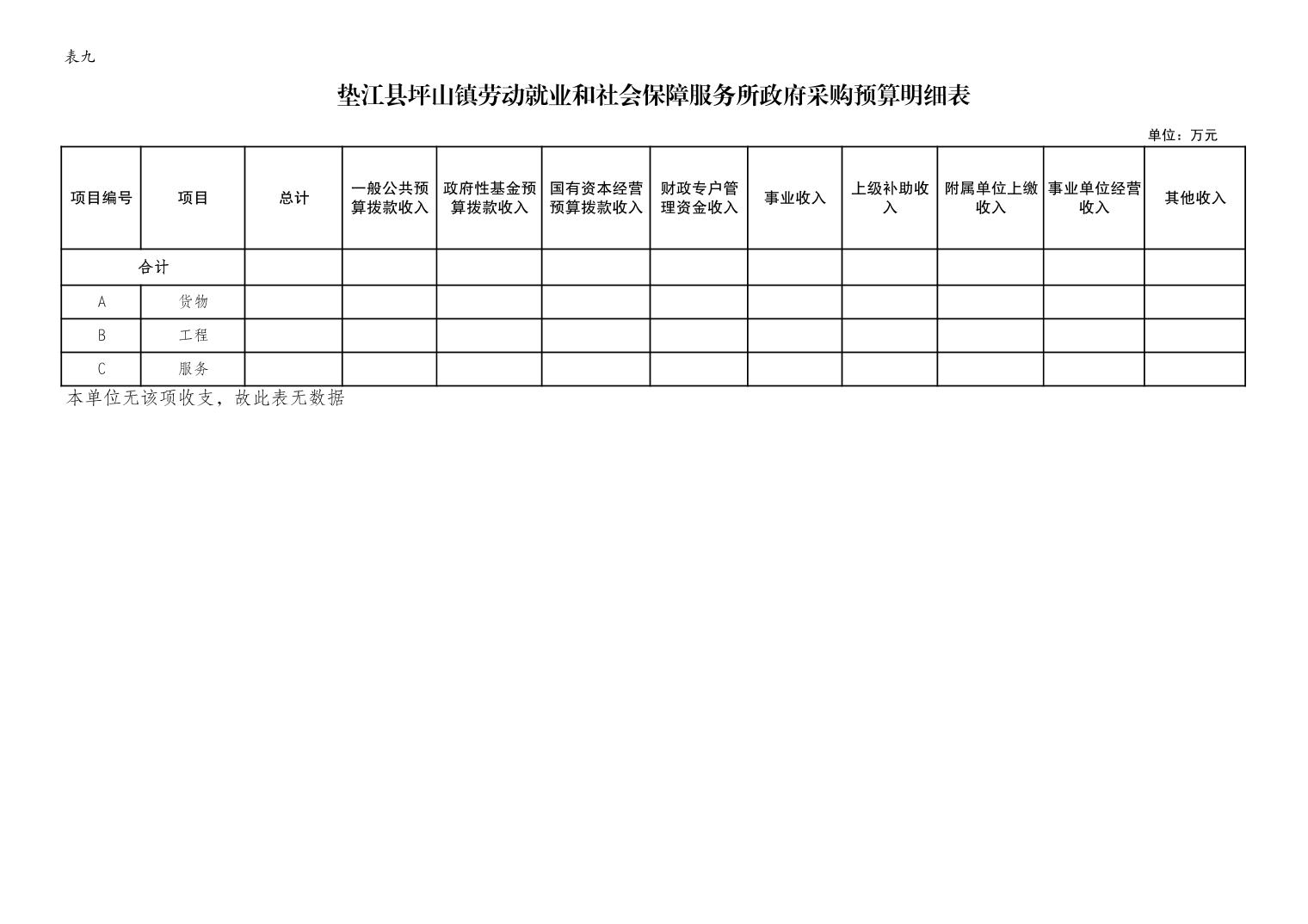 表九

垫江县坪山镇劳动就业和社会保障服务所政府采购预算明细表

单位：万元

| 项目编号 | 项目 | 总计 | 一般公共预算拨款收入 | 政府性基金预算拨款收入 | 国有资本经营预算拨款收入 | 财政专户管理资金收入 | 事业收入 | 上级补助收入 | 附属单位上缴收入 | 事业单位经营收入 | 其他收入 |
|---|---|---|---|---|---|---|---|---|---|---|---|
| 合计 | | | | | | | | | | | |
| A | 货物 | | | | | | | | | | |
| B | 工程 | | | | | | | | | | |
| C | 服务 | | | | | | | | | | |

本单位无该项收支，故此表无数据